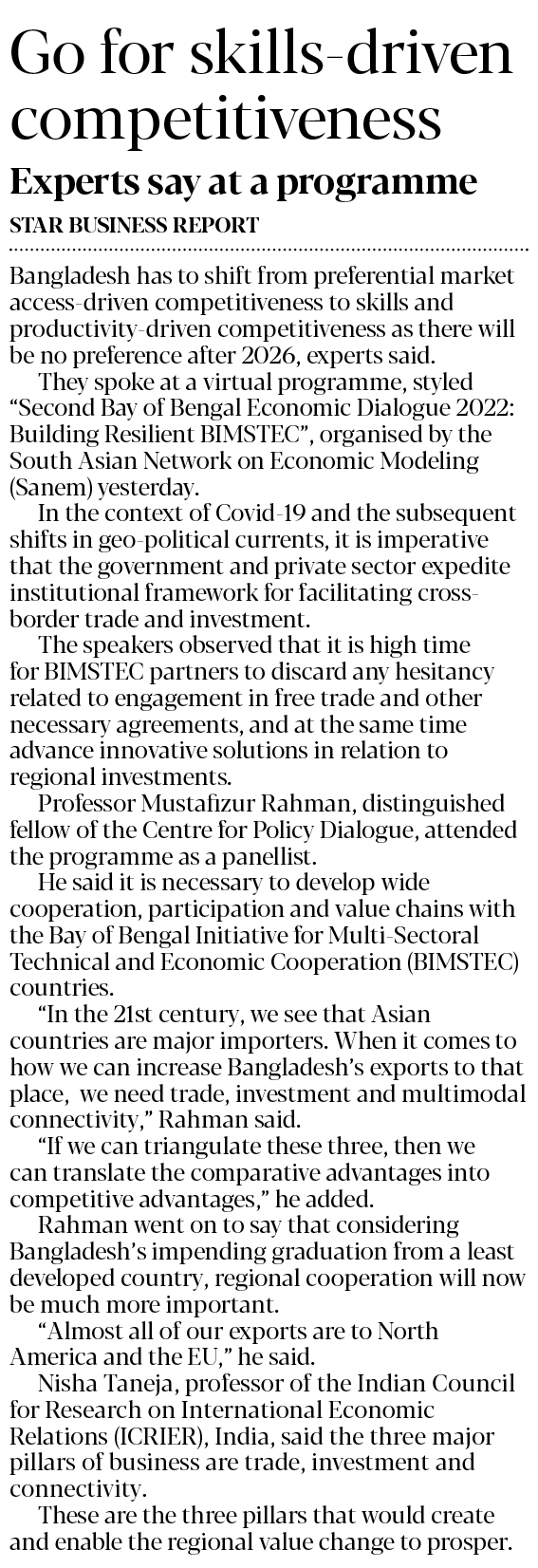 Go for skills-driven competitiveness

Experts say at a programme

STAR BUSINESS REPORT

Bangladesh has to shift from preferential market access-driven competitiveness to skills and productivity-driven competitiveness as there will be no preference after 2026, experts said.

They spoke at a virtual programme, styled "Second Bay of Bengal Economic Dialogue 2022: Building Resilient BIMSTEC", organised by the South Asian Network on Economic Modeling (Sanem) yesterday.

In the context of Covid-19 and the subsequent shifts in geo-political currents, it is imperative that the government and private sector expedite institutional framework for facilitating cross-border trade and investment.

The speakers observed that it is high time for BIMSTEC partners to discard any hesitancy related to engagement in free trade and other necessary agreements, and at the same time advance innovative solutions in relation to regional investments.

Professor Mustafizur Rahman, distinguished fellow of the Centre for Policy Dialogue, attended the programme as a panellist.

He said it is necessary to develop wide cooperation, participation and value chains with the Bay of Bengal Initiative for Multi-Sectoral Technical and Economic Cooperation (BIMSTEC) countries.

"In the 21st century, we see that Asian countries are major importers. When it comes to how we can increase Bangladesh's exports to that place, we need trade, investment and multimodal connectivity," Rahman said.

"If we can triangulate these three, then we can translate the comparative advantages into competitive advantages," he added.

Rahman went on to say that considering Bangladesh's impending graduation from a least developed country, regional cooperation will now be much more important.

"Almost all of our exports are to North America and the EU," he said.

Nisha Taneja, professor of the Indian Council for Research on International Economic Relations (ICRIER), India, said the three major pillars of business are trade, investment and connectivity.

These are the three pillars that would create and enable the regional value change to prosper.